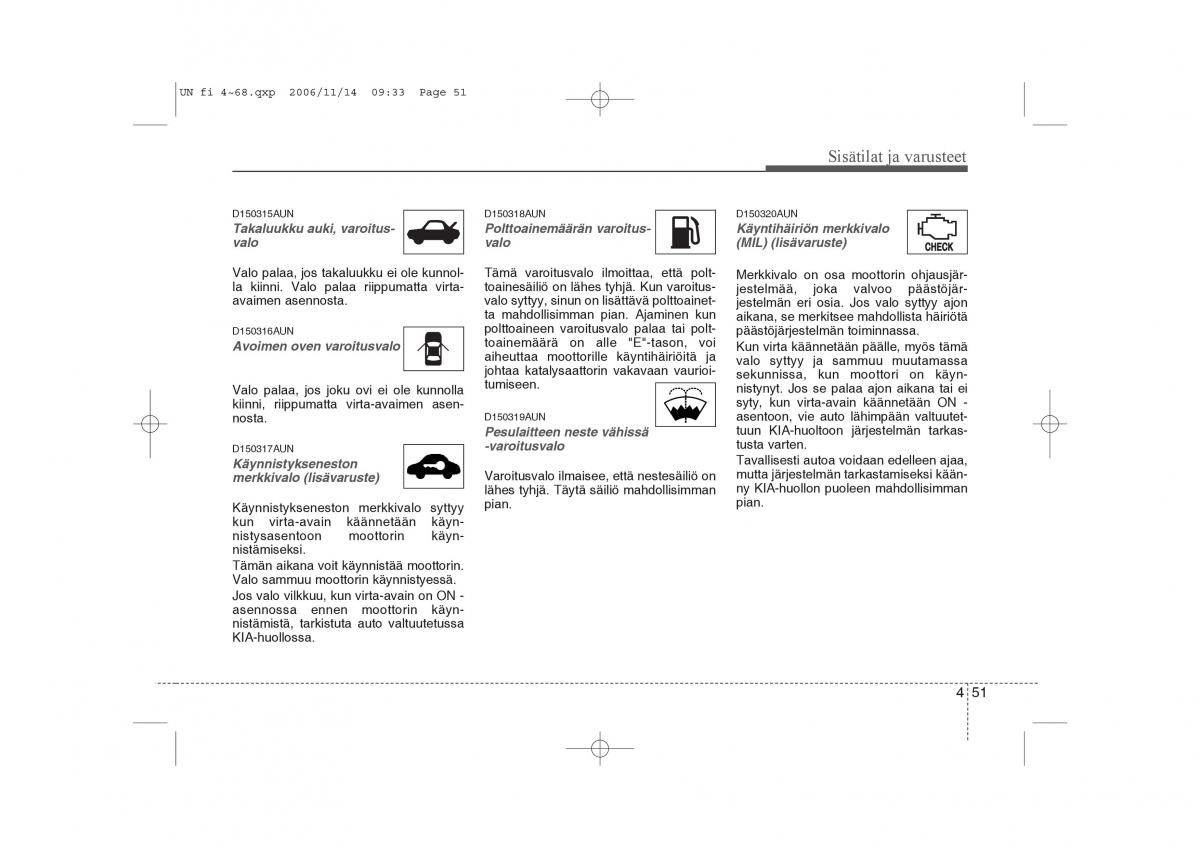 UN fi 4~68.qxp 2006/11/14 09:33 Page 51

Sisätilat ja varusteet

D150315AUN
Takaluukku auki, varoitusvalo

Valo palaa, jos takaluukku ei ole kunnolla kiinni. Valo palaa riippumatta virta-avaimen asennosta.

D150316AUN
Avoimen oven varoitusvalo

Valo palaa, jos joku ovi ei ole kunnolla kiinni, riippumatta virta-avaimen asennosta.

D150317AUN
Käynnistykseneston merkkivalo (lisävaruste)

Käynnistykseneston merkkivalo syttyy kun virta-avain käännetään käynnistysasentoon moottorin käynnistämiseksi.
Tämän aikana voit käynnistää moottorin. Valo sammuu moottorin käynnistyessä.
Jos valo vilkkuu, kun virta-avain on ON -asennossa ennen moottorin käynnistämistä, tarkistuta auto valtuutetussa KIA-huollossa.

D150318AUN
Polttoainemäärän varoitusvalo

Tämä varoitusvalo ilmoittaa, että polttoainesäiliö on lähes tyhjä. Kun varoitusvalo syttyy, sinun on lisättävä polttoainetta mahdollisimman pian. Ajaminen kun polttoaineen varoitusvalo palaa tai polttoainemäärä on alle "E"-tason, voi aiheuttaa moottorille käyntihäiriöitä ja johtaa katalysaattorin vakavaan vaurioitumiseen.

D150319AUN
Pesulaitteen neste vähissä -varoitusvalo

Varoitusvalo ilmaisee, että nestesäiliö on lähes tyhjä. Täytä säiliö mahdollisimman pian.

D150320AUN
Käyntihäiriön merkkivalo (MIL) (lisävaruste)

CHECK

Merkkivalo on osa moottorin ohjausjärjestelmää, joka valvoo päästöjärjestelmän eri osia. Jos valo syttyy ajon aikana, se merkitsee mahdollista häiriötä päästöjärjestelmän toiminnassa.
Kun virta käännetään päälle, myös tämä valo syttyy ja sammuu muutamassa sekunnissa, kun moottori on käynnistynyt. Jos se palaa ajon aikana tai ei syty, kun virta-avain käännetään ON -asentoon, vie auto lähimpään valtuutettuun KIA-huoltoon järjestelmän tarkastusta varten.
Tavallisesti autoa voidaan edelleen ajaa, mutta järjestelmän tarkastamiseksi käänny KIA-huollon puoleen mahdollisimman pian.

4 51